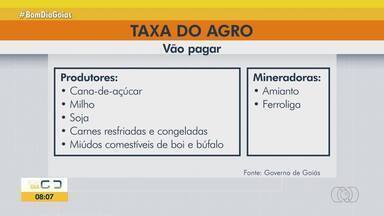 #BomDiaGoiás

TAXA DO AGRO

Vão pagar

Produtores:
• Cana-de-açúcar
• Milho
• Soja
• Carnes resfriadas e congeladas
• Miúdos comestíveis de boi e búfalo

Mineradoras:
• Amianto
• Ferroliga

Fonte: Governo de Goiás

08:07